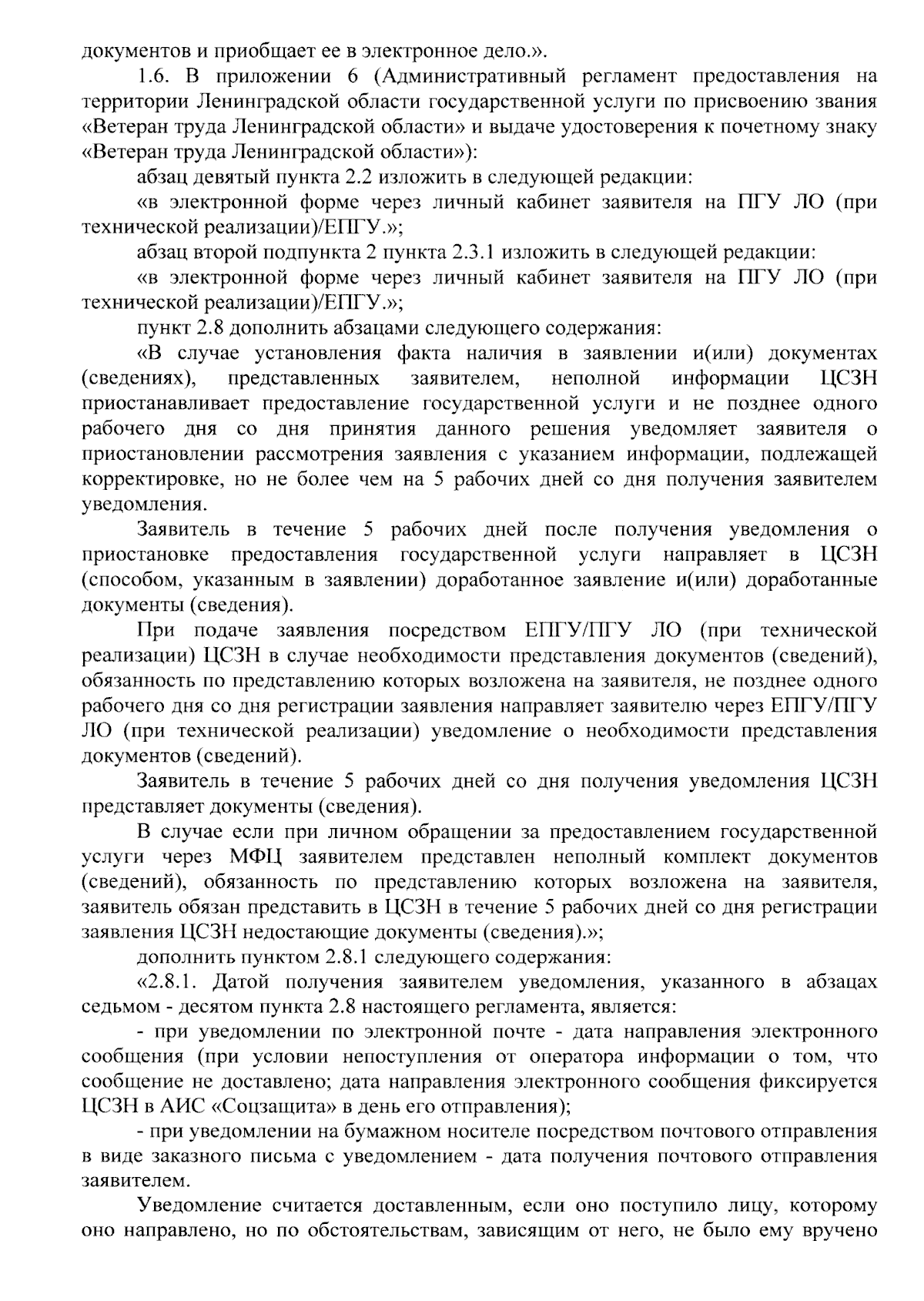 документов и приобщает ее в электронное дело.».

1.6. В приложении 6 (Административный регламент предоставления на территории Ленинградской области государственной услуги по присвоению звания «Ветеран труда Ленинградской области» и выдаче удостоверения к почетному знаку «Ветеран труда Ленинградской области»):

абзац девятый пункта 2.2 изложить в следующей редакции:

«в электронной форме через личный кабинет заявителя на ПГУ ЛО (при технической реализации)/ЕПГУ.»;

абзац второй подпункта 2 пункта 2.3.1 изложить в следующей редакции:

«в электронной форме через личный кабинет заявителя на ПГУ ЛО (при технической реализации)/ЕПГУ.»;

пункт 2.8 дополнить абзацами следующего содержания:

«В случае установления факта наличия в заявлении и(или) документах (сведениях), представленных заявителем, неполной информации ЦСЗН приостанавливает предоставление государственной услуги и не позднее одного рабочего дня со дня принятия данного решения уведомляет заявителя о приостановлении рассмотрения заявления с указанием информации, подлежащей корректировке, но не более чем на 5 рабочих дней со дня получения заявителем уведомления.

Заявитель в течение 5 рабочих дней после получения уведомления о приостановке предоставления государственной услуги направляет в ЦСЗН (способом, указанным в заявлении) доработанное заявление и(или) доработанные документы (сведения).

При подаче заявления посредством ЕПГУ/ПГУ ЛО (при технической реализации) ЦСЗН в случае необходимости представления документов (сведений), обязанность по представлению которых возложена на заявителя, не позднее одного рабочего дня со дня регистрации заявления направляет заявителю через ЕПГУ/ПГУ ЛО (при технической реализации) уведомление о необходимости представления документов (сведений).

Заявитель в течение 5 рабочих дней со дня получения уведомления ЦСЗН представляет документы (сведения).

В случае если при личном обращении за предоставлением государственной услуги через МФЦ заявителем представлен неполный комплект документов (сведений), обязанность по представлению которых возложена на заявителя, заявитель обязан представить в ЦСЗН в течение 5 рабочих дней со дня регистрации заявления ЦСЗН недостающие документы (сведения).»;

дополнить пунктом 2.8.1 следующего содержания:

«2.8.1. Датой получения заявителем уведомления, указанного в абзацах седьмом - десятом пункта 2.8 настоящего регламента, является:

- при уведомлении по электронной почте - дата направления электронного сообщения (при условии непоступления от оператора информации о том, что сообщение не доставлено; дата направления электронного сообщения фиксируется ЦСЗН в АИС «Соцзащита» в день его отправления);

- при уведомлении на бумажном носителе посредством почтового отправления в виде заказного письма с уведомлением - дата получения почтового отправления заявителем.

Уведомление считается доставленным, если оно поступило лицу, которому оно направлено, но по обстоятельствам, зависящим от него, не было ему вручено